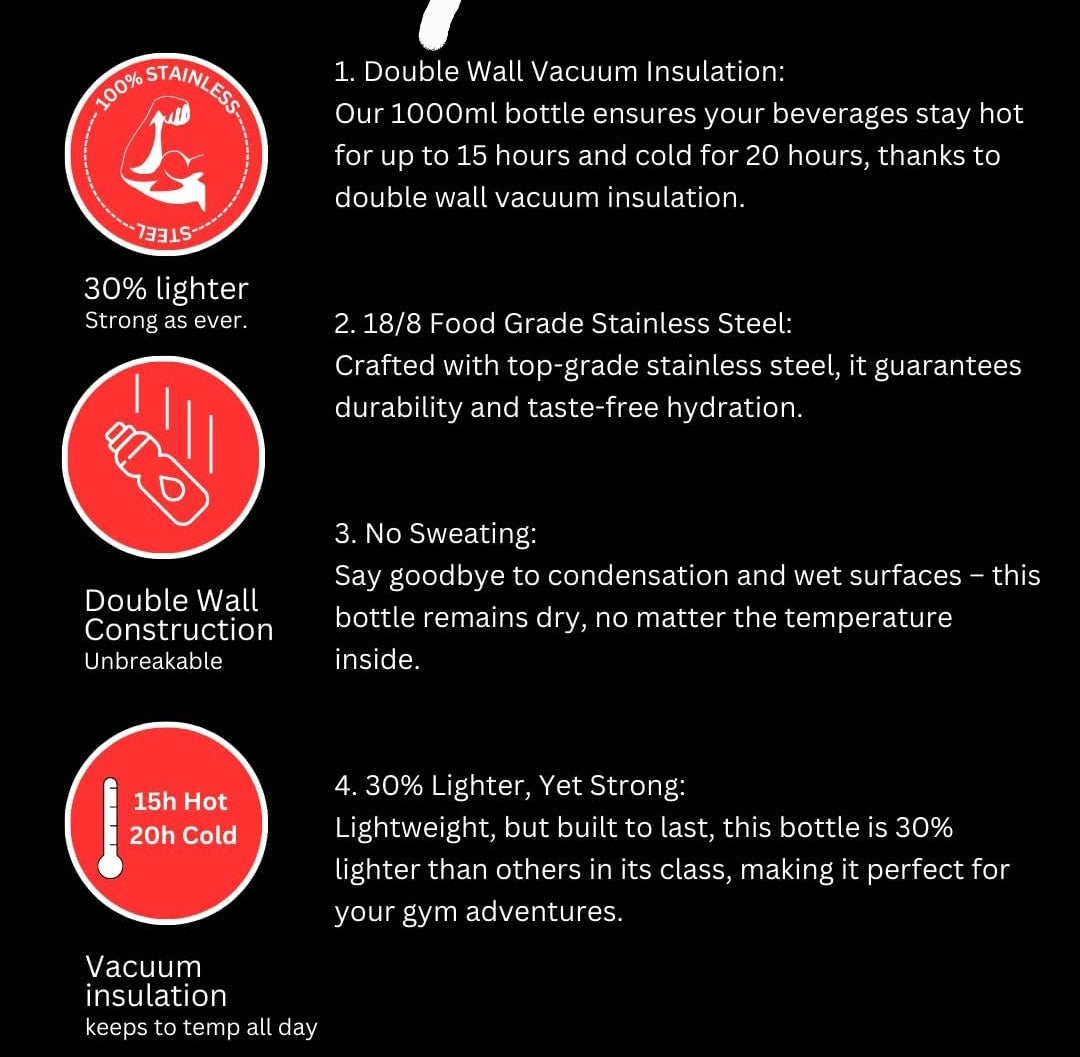 100% STAINLESS STEEL

30% lighter
Strong as ever.

Double Wall Construction
Unbreakable

15h Hot
20h Cold

Vacuum insulation
keeps to temp all day

1. Double Wall Vacuum Insulation:
Our 1000ml bottle ensures your beverages stay hot for up to 15 hours and cold for 20 hours, thanks to double wall vacuum insulation.

2. 18/8 Food Grade Stainless Steel:
Crafted with top-grade stainless steel, it guarantees durability and taste-free hydration.

3. No Sweating:
Say goodbye to condensation and wet surfaces – this bottle remains dry, no matter the temperature inside.

4. 30% Lighter, Yet Strong:
Lightweight, but built to last, this bottle is 30% lighter than others in its class, making it perfect for your gym adventures.